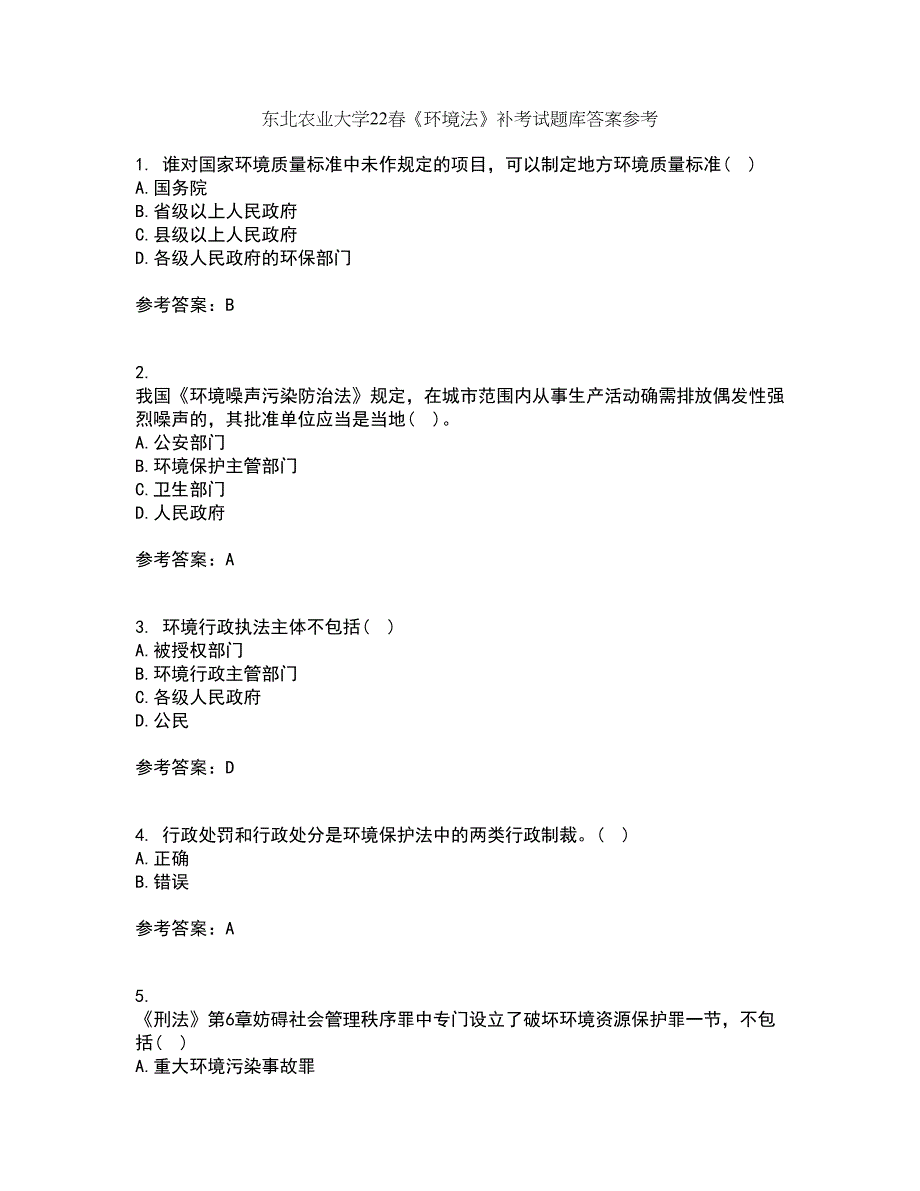 东北农业大学22春《环境法》补考试题库答案参考

1. 谁对国家环境质量标准中未作规定的项目，可以制定地方环境质量标准（ ）
A.国务院
B.省级以上人民政府
C.县级以上人民政府
D.各级人民政府的环保部门

参考答案：B

2.
我国《环境噪声污染防治法》规定，在城市范围内从事生产活动确需排放偶发性强烈噪声的，其批准单位应当是当地（ ）。
A.公安部门
B.环境保护主管部门
C.卫生部门
D.人民政府

参考答案：A

3. 环境行政执法主体不包括（ ）
A.被授权部门
B.环境行政主管部门
C.各级人民政府
D.公民

参考答案：D

4. 行政处罚和行政处分是环境保护法中的两类行政制裁。（ ）
A.正确
B.错误

参考答案：A

5.
《刑法》第6章妨碍社会管理秩序罪中专门设立了破坏环境资源保护罪一节，不包括（ ）
A.重大环境污染事故罪